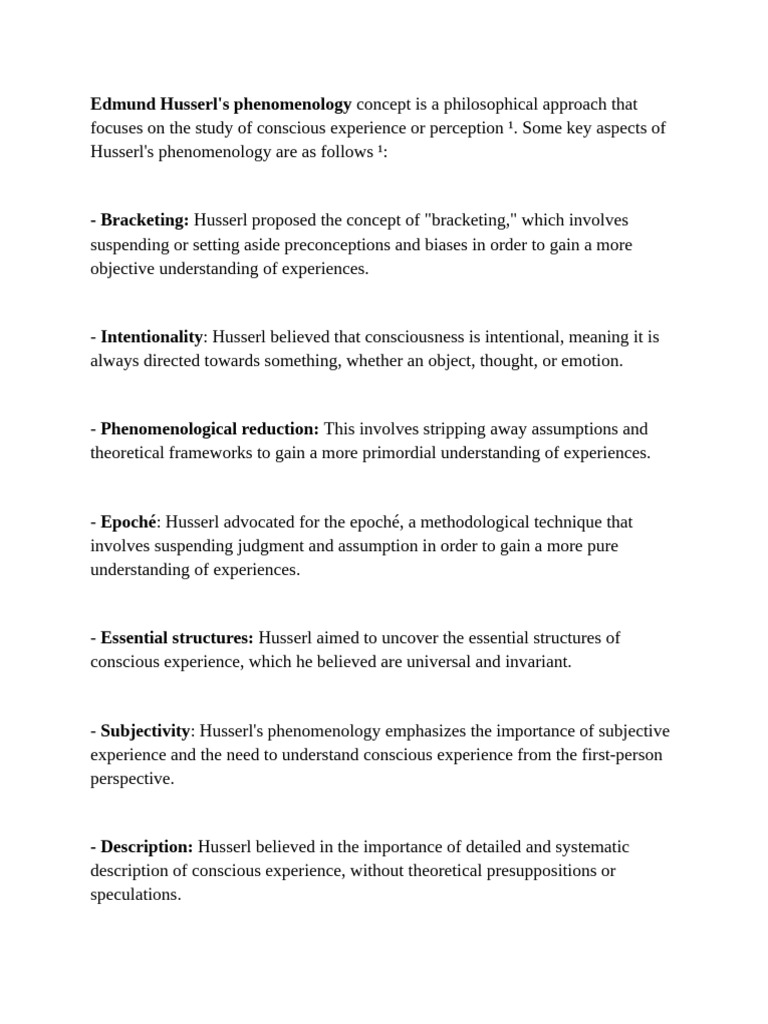 Edmund Husserl's phenomenology concept is a philosophical approach that focuses on the study of conscious experience or perception $^{1}$. Some key aspects of Husserl's phenomenology are as follows $^{1}$:

- Bracketing: Husserl proposed the concept of "bracketing," which involves suspending or setting aside preconceptions and biases in order to gain a more objective understanding of experiences.

- Intentionality: Husserl believed that consciousness is intentional, meaning it is always directed towards something, whether an object, thought, or emotion.

- Phenomenological reduction: This involves stripping away assumptions and theoretical frameworks to gain a more primordial understanding of experiences.

- Epoché: Husserl advocated for the epoché, a methodological technique that involves suspending judgment and assumption in order to gain a more pure understanding of experiences.

- Essential structures: Husserl aimed to uncover the essential structures of conscious experience, which he believed are universal and invariant.

- Subjectivity: Husserl's phenomenology emphasizes the importance of subjective experience and the need to understand conscious experience from the first-person perspective.

- Description: Husserl believed in the importance of detailed and systematic description of conscious experience, without theoretical presuppositions or speculations.